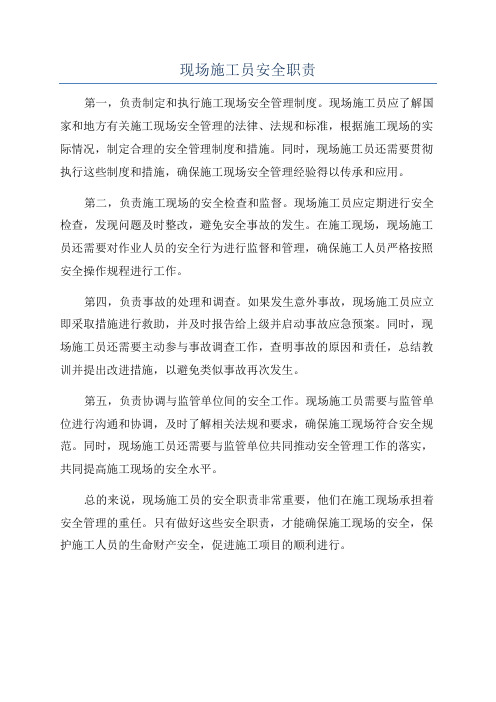 现场施工员安全职责

第一，负责制定和执行施工现场安全管理制度。现场施工员应了解国家和地方有关施工现场安全管理的法律、法规和标准，根据施工现场的实际情况，制定合理的安全管理制度和措施。同时，现场施工员还需要贯彻执行这些制度和措施，确保施工现场安全管理经验得以传承和应用。

第二，负责施工现场的安全检查和监督。现场施工员应定期进行安全检查，发现问题及时整改，避免安全事故的发生。在施工现场，现场施工员还需要对作业人员的安全行为进行监督和管理，确保施工人员严格按照安全操作规程进行工作。

第四，负责事故的处理和调查。如果发生意外事故，现场施工员应立即采取措施进行救助，并及时报告给上级并启动事故应急预案。同时，现场施工员还需要主动参与事故调查工作，查明事故的原因和责任，总结教训并提出改进措施，以避免类似事故再次发生。

第五，负责协调与监管单位间的安全工作。现场施工员需要与监管单位进行沟通和协调，及时了解相关法规和要求，确保施工现场符合安全规范。同时，现场施工员还需要与监管单位共同推动安全管理工作的落实，共同提高施工现场的安全水平。

总的来说，现场施工员的安全职责非常重要，他们在施工现场承担着安全管理的重任。只有做好这些安全职责，才能确保施工现场的安全，保护施工人员的生命财产安全，促进施工项目的顺利进行。